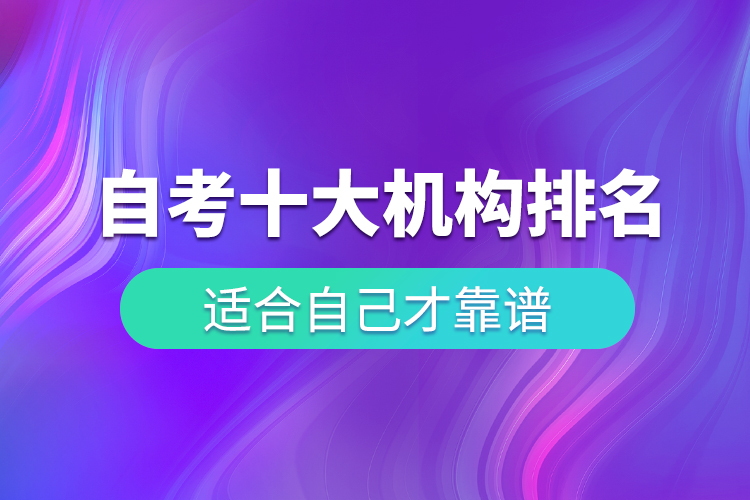 自考十大机构排名

适合自己才靠谱